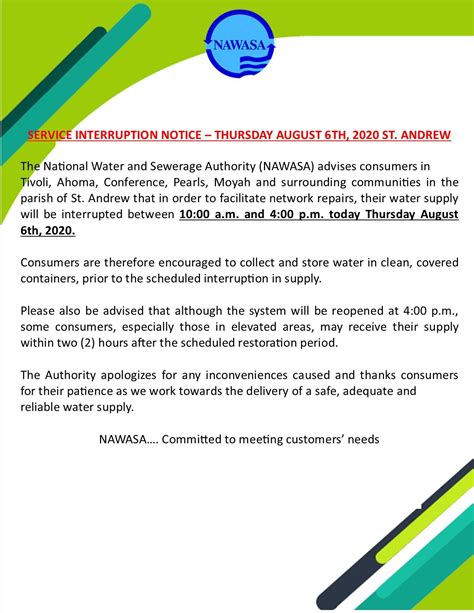 NAWASA

SERVICE INTERRUPTION NOTICE – THURSDAY AUGUST 6TH, 2020 ST. ANDREW

The National Water and Sewerage Authority (NAWASA) advises consumers in Tivoli, Ahoma, Conference, Pearls, Moyah and surrounding communities in the parish of St. Andrew that in order to facilitate network repairs, their water supply will be interrupted between 10:00 a.m. and 4:00 p.m. today Thursday August 6th, 2020.

Consumers are therefore encouraged to collect and store water in clean, covered containers, prior to the scheduled interruption in supply.

Please also be advised that although the system will be reopened at 4:00 p.m., some consumers, especially those in elevated areas, may receive their supply within two (2) hours after the scheduled restoration period.

The Authority apologizes for any inconveniences caused and thanks consumers for their patience as we work towards the delivery of a safe, adequate and reliable water supply.

NAWASA…. Committed to meeting customers' needs